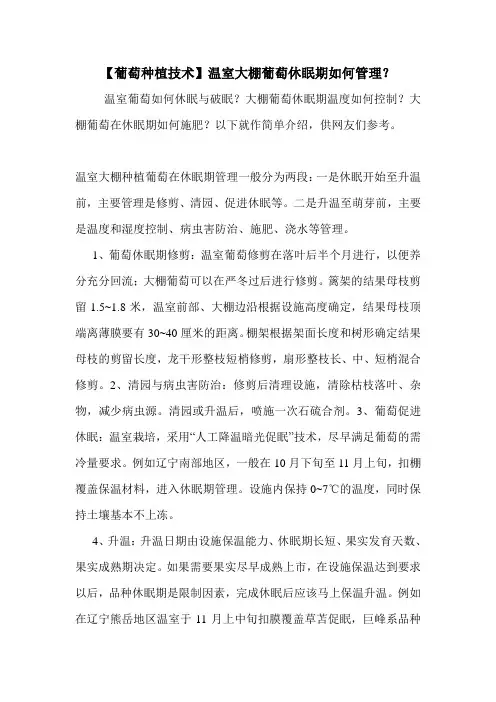 【葡萄种植技术】温室大棚葡萄休眠期如何管理？

温室葡萄如何休眠与破眠？大棚葡萄休眠期温度如何控制？大棚葡萄在休眠期如何施肥？以下就作简单介绍，供网友们参考。

温室大棚种植葡萄在休眠期管理一般分为两段：一是休眠开始至升温前，主要管理是修剪、清园、促进休眠等。二是升温至萌芽前，主要是温度和湿度控制、病虫害防治、施肥、浇水等管理。

1、葡萄休眠期修剪：温室葡萄修剪在落叶后半个月进行，以便养分充分回流；大棚葡萄可以在严冬过后进行修剪。篱架的结果母枝剪留 1.5~1.8 米，温室前部、大棚边沿根据设施高度确定，结果母枝顶端离薄膜要有 30~40 厘米的距离。棚架根据架面长度和树形确定结果母枝的剪留长度，龙干形整枝短梢修剪，扇形整枝长、中、短梢混合修剪。2、清园与病虫害防治：修剪后清理设施，清除枯枝落叶、杂物，减少病虫源。清园或升温后，喷施一次石硫合剂。3、葡萄促进休眠：温室栽培，采用“人工降温暗光促眠”技术，尽早满足葡萄的需冷量要求。例如辽宁南部地区，一般在 10 月下旬至 11 月上旬，扣棚覆盖保温材料，进入休眠期管理。设施内保持 0~7℃的温度，同时保持土壤基本不上冻。

4、升温：升温日期由设施保温能力、休眠期长短、果实发育天数、果实成熟期决定。如果需要果实尽早成熟上市，在设施保温达到要求以后，品种休眠期是限制因素，完成休眠后应该马上保温升温。例如在辽宁熊岳地区温室于 11 月上中旬扣膜覆盖草苫促眠，巨峰系品种